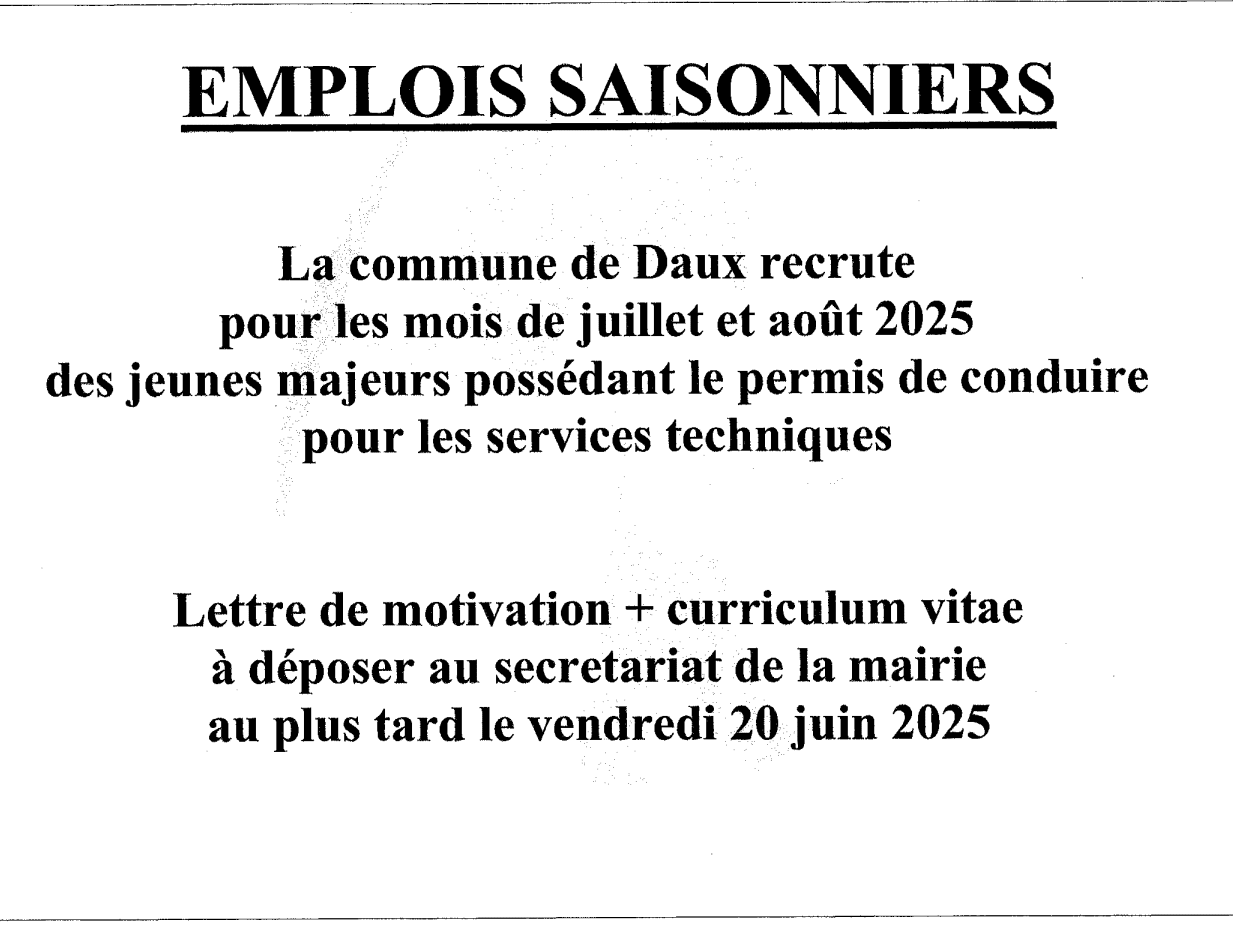 EMPLOIS SAISONNIERS

La commune de Daux recrute pour les mois de juillet et août 2025 des jeunes majeurs possédant le permis de conduire pour les services techniques

Lettre de motivation + curriculum vitae à déposer au secretariat de la mairie au plus tard le vendredi 20 juin 2025